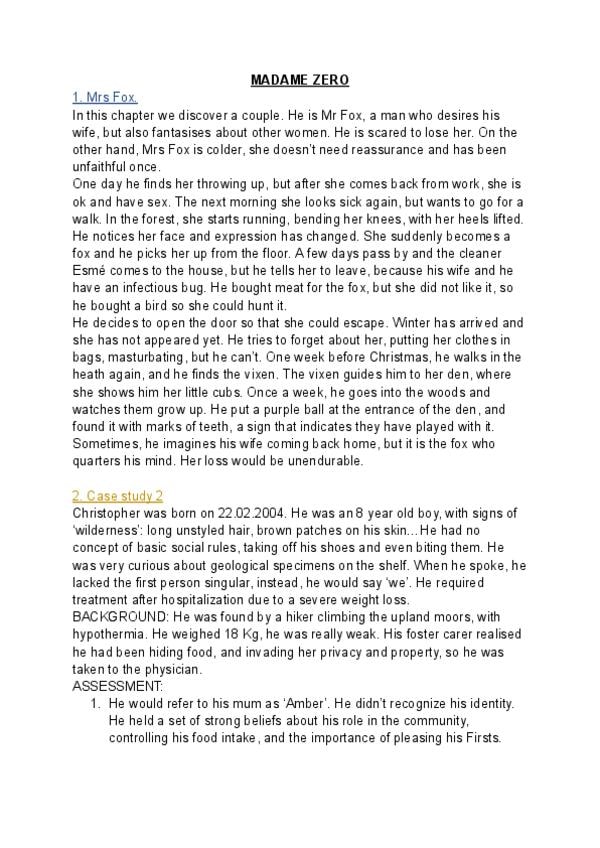 MADAME ZERO

1. Mrs Fox.

In this chapter we discover a couple. He is Mr Fox, a man who desires his wife, but also fantasises about other women. He is scared to lose her. On the other hand, Mrs Fox is colder, she doesn't need reassurance and has been unfaithful once.
One day he finds her throwing up, but after she comes back from work, she is ok and have sex. The next morning she looks sick again, but wants to go for a walk. In the forest, she starts running, bending her knees, with her heels lifted. He notices her face and expression has changed. She suddenly becomes a fox and he picks her up from the floor. A few days pass by and the cleaner Esmé comes to the house, but he tells her to leave, because his wife and he have an infectious bug. He bought meat for the fox, but she did not like it, so he bought a bird so she could hunt it.
He decides to open the door so that she could escape. Winter has arrived and she has not appeared yet. He tries to forget about her, putting her clothes in bags, masturbating, but he can't. One week before Christmas, he walks in the heath again, and he finds the vixen. The vixen guides him to her den, where she shows him her little cubs. Once a week, he goes into the woods and watches them grow up. He put a purple ball at the entrance of the den, and found it with marks of teeth, a sign that indicates they have played with it. Sometimes, he imagines his wife coming back home, but it is the fox who quarters his mind. Her loss would be unendurable.

2. Case study 2

Christopher was born on 22.02.2004. He was an 8 year old boy, with signs of 'wilderness': long unstyled hair, brown patches on his skin...He had no concept of basic social rules, taking off his shoes and even biting them. He was very curious about geological specimens on the shelf. When he spoke, he lacked the first person singular, instead, he would say 'we'. He required treatment after hospitalization due to a severe weight loss.
BACKGROUND: He was found by a hiker climbing the upland moors, with hypothermia. He weighed 18 Kg, he was really weak. His foster carer realised he had been hiding food, and invading her privacy and property, so he was taken to the physician.
ASSESSMENT:
1. He would refer to his mum as 'Amber'. He didn't recognize his identity. He held a set of strong beliefs about his role in the community, controlling his food intake, and the importance of pleasing his Firsts.